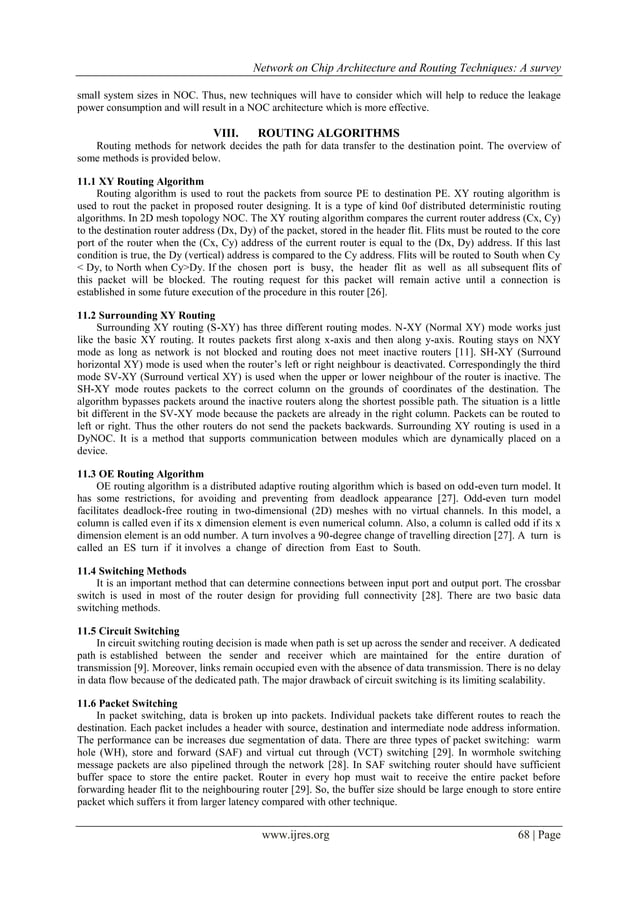 Network on Chip Architecture and Routing Techniques: A survey

small system sizes in NOC. Thus, new techniques will have to consider which will help to reduce the leakage power consumption and will result in a NOC architecture which is more effective.

VIII. ROUTING ALGORITHMS

Routing methods for network decides the path for data transfer to the destination point. The overview of some methods is provided below.

11.1 XY Routing Algorithm

Routing algorithm is used to rout the packets from source PE to destination PE. XY routing algorithm is used to rout the packet in proposed router designing. It is a type of kind 0of distributed deterministic routing algorithms. In 2D mesh topology NOC. The XY routing algorithm compares the current router address (Cx, Cy) to the destination router address (Dx, Dy) of the packet, stored in the header flit. Flits must be routed to the core port of the router when the (Cx, Cy) address of the current router is equal to the (Dx, Dy) address. If this last condition is true, the Dy (vertical) address is compared to the Cy address. Flits will be routed to South when Cy < Dy, to North when Cy>Dy. If the chosen port is busy, the header flit as well as all subsequent flits of this packet will be blocked. The routing request for this packet will remain active until a connection is established in some future execution of the procedure in this router [26].

11.2 Surrounding XY Routing

Surrounding XY routing (S-XY) has three different routing modes. N-XY (Normal XY) mode works just like the basic XY routing. It routes packets first along x-axis and then along y-axis. Routing stays on NXY mode as long as network is not blocked and routing does not meet inactive routers [11]. SH-XY (Surround horizontal XY) mode is used when the router's left or right neighbour is deactivated. Correspondingly the third mode SV-XY (Surround vertical XY) is used when the upper or lower neighbour of the router is inactive. The SH-XY mode routes packets to the correct column on the grounds of coordinates of the destination. The algorithm bypasses packets around the inactive routers along the shortest possible path. The situation is a little bit different in the SV-XY mode because the packets are already in the right column. Packets can be routed to left or right. Thus the other routers do not send the packets backwards. Surrounding XY routing is used in a DyNOC. It is a method that supports communication between modules which are dynamically placed on a device.

11.3 OE Routing Algorithm

OE routing algorithm is a distributed adaptive routing algorithm which is based on odd-even turn model. It has some restrictions, for avoiding and preventing from deadlock appearance [27]. Odd-even turn model facilitates deadlock-free routing in two-dimensional (2D) meshes with no virtual channels. In this model, a column is called even if its x dimension element is even numerical column. Also, a column is called odd if its x dimension element is an odd number. A turn involves a 90-degree change of travelling direction [27]. A turn is called an ES turn if it involves a change of direction from East to South.

11.4 Switching Methods

It is an important method that can determine connections between input port and output port. The crossbar switch is used in most of the router design for providing full connectivity [28]. There are two basic data switching methods.

11.5 Circuit Switching

In circuit switching routing decision is made when path is set up across the sender and receiver. A dedicated path is established between the sender and receiver which are maintained for the entire duration of transmission [9]. Moreover, links remain occupied even with the absence of data transmission. There is no delay in data flow because of the dedicated path. The major drawback of circuit switching is its limiting scalability.

11.6 Packet Switching

In packet switching, data is broken up into packets. Individual packets take different routes to reach the destination. Each packet includes a header with source, destination and intermediate node address information. The performance can be increases due segmentation of data. There are three types of packet switching: warm hole (WH), store and forward (SAF) and virtual cut through (VCT) switching [29]. In wormhole switching message packets are also pipelined through the network [28]. In SAF switching router should have sufficient buffer space to store the entire packet. Router in every hop must wait to receive the entire packet before forwarding header flit to the neighbouring router [29]. So, the buffer size should be large enough to store entire packet which suffers it from larger latency compared with other technique.

www.ijres.org 68 | Page